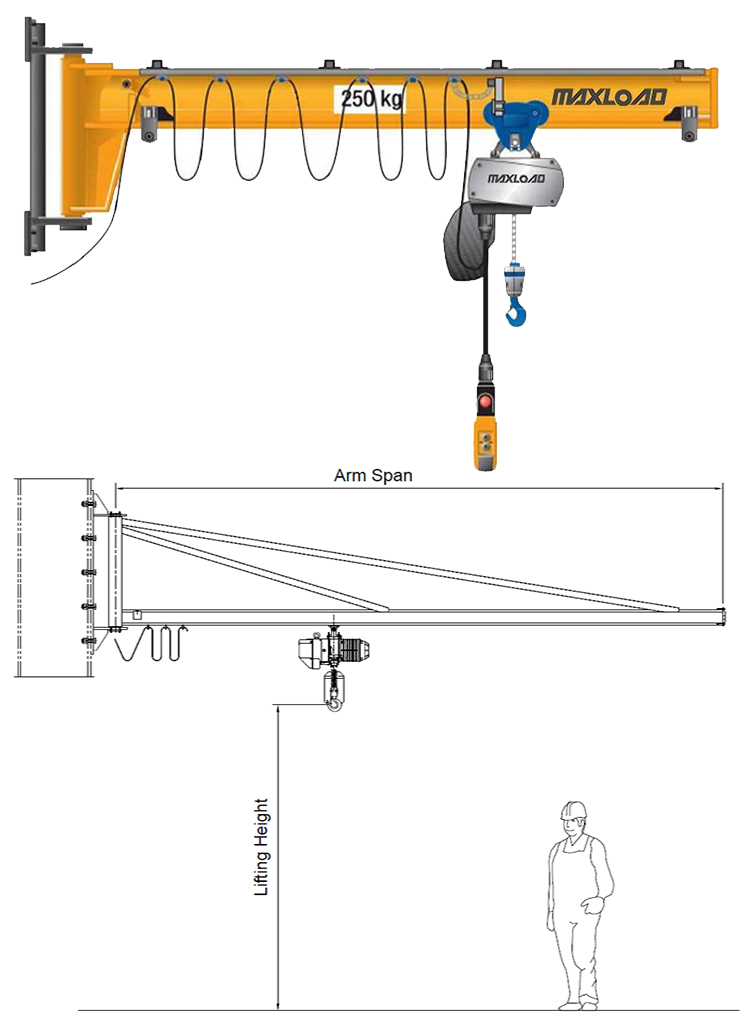 250 kg
MAXLOAD
MAXLOAD
Arm Span
Lifting Height